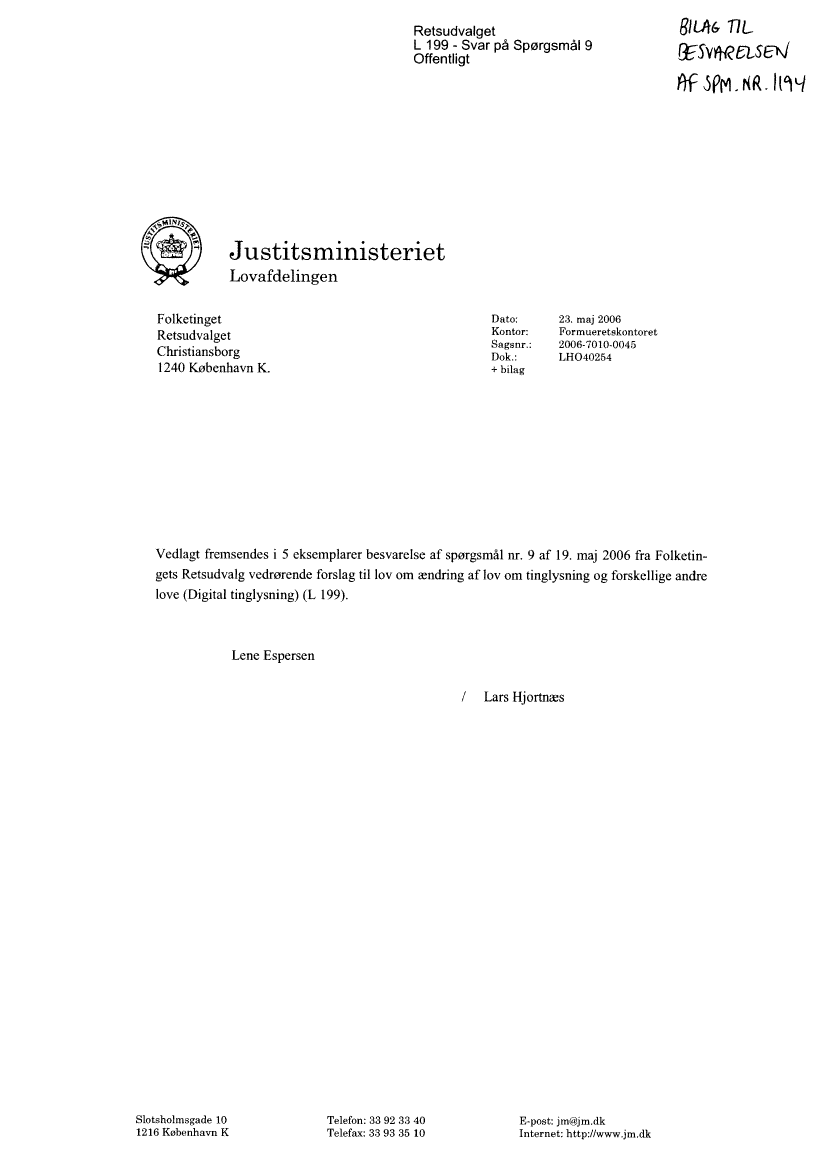 Retsudvalget
L 199 - Svar på Spørgsmål 9
Offentligt

BILAG TIL
BESVARELSEN
AF SPM. NR. 1194

JUSTITSMINISTERIET

Justitsministeriet
Lovafdelingen

Folketinget
Retsudvalget
Christiansborg
1240 København K.

Dato: 23. maj 2006
Kontor: Formueretskontoret
Sagsnr.: 2006-7010-0045
Dok.: LHO40254
+ bilag

Vedlagt fremsendes i 5 eksemplarer besvarelse af spørgsmål nr. 9 af 19. maj 2006 fra Folketingets Retsudvalg vedrørende forslag til lov om ændring af lov om tinglysning og forskellige andre love (Digital tinglysning) (L 199).

Lene Espersen

/ Lars Hjortnæs

Slotsholmsgade 10
1216 København K

Telefon: 33 92 33 40
Telefax: 33 93 35 10

E-post: jm@jm.dk
Internet: http://www.jm.dk